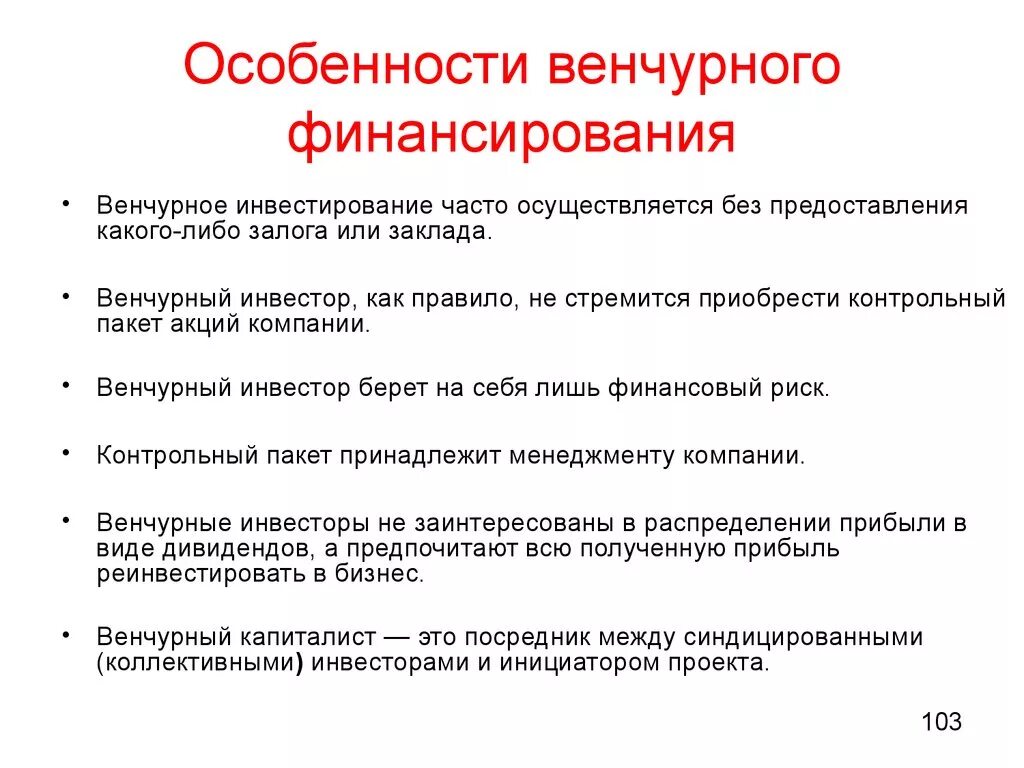 Особенности венчурного финансирования

• Венчурное инвестирование часто осуществляется без предоставления какого-либо залога или заклада.

• Венчурный инвестор, как правило, не стремится приобрести контрольный пакет акций компании.

• Венчурный инвестор берет на себя лишь финансовый риск.

• Контрольный пакет принадлежит менеджменту компании.

• Венчурные инвесторы не заинтересованы в распределении прибыли в виде дивидендов, а предпочитают всю полученную прибыль реинвестировать в бизнес.

• Венчурный капиталист — это посредник между синдицированными (коллективными) инвесторами и инициатором проекта.

103